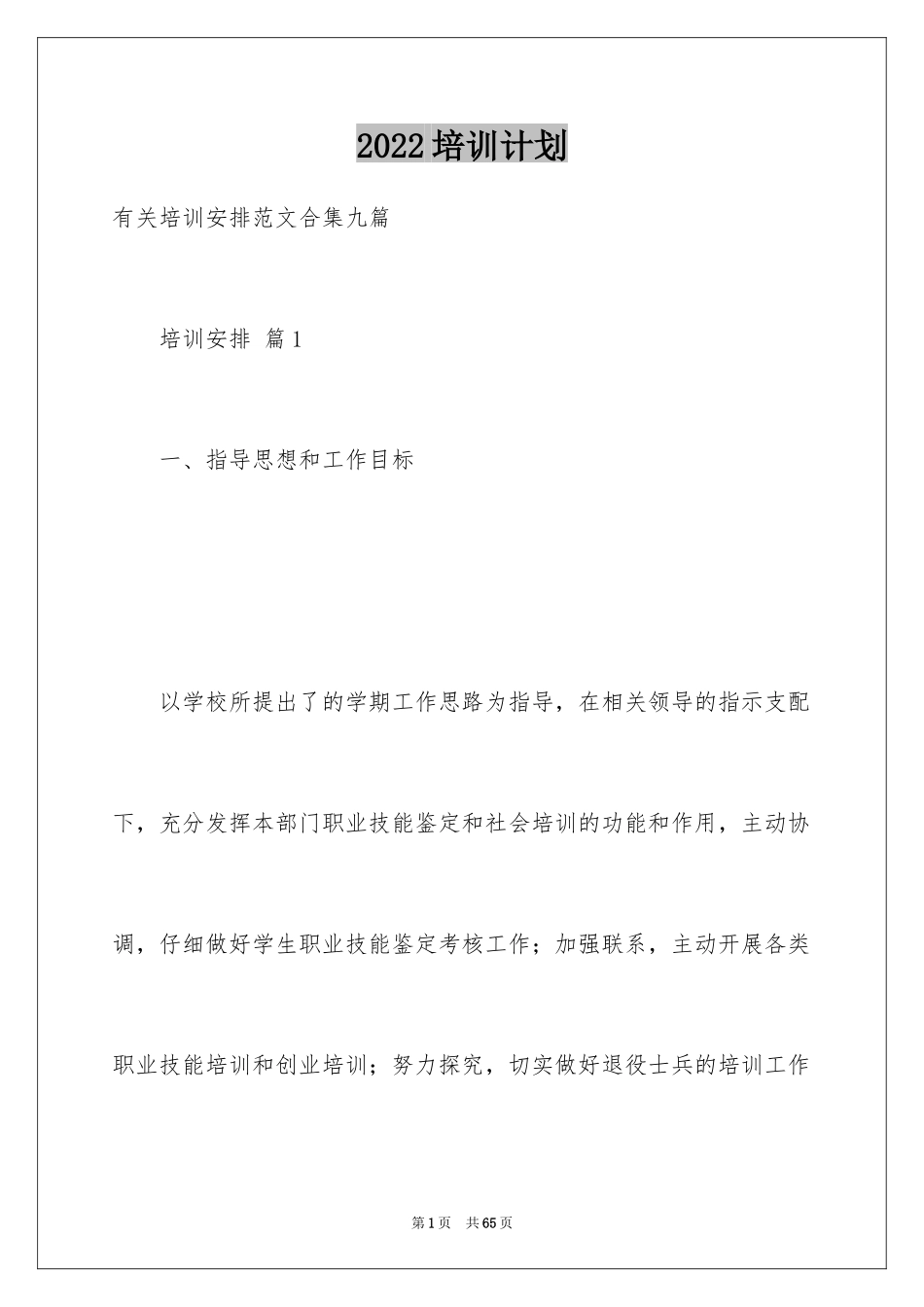 2022培训计划

有关培训安排范文合集九篇

培训安排 篇1

一、指导思想和工作目标

以学校所提出了的学期工作思路为指导，在相关领导的指示支配下，充分发挥本部门职业技能鉴定和社会培训的功能和作用，主动协调，仔细做好学生职业技能鉴定考核工作；加强联系，主动开展各类职业技能培训和创业培训；努力探究，切实做好退役士兵的培训工作

第1页 共65页